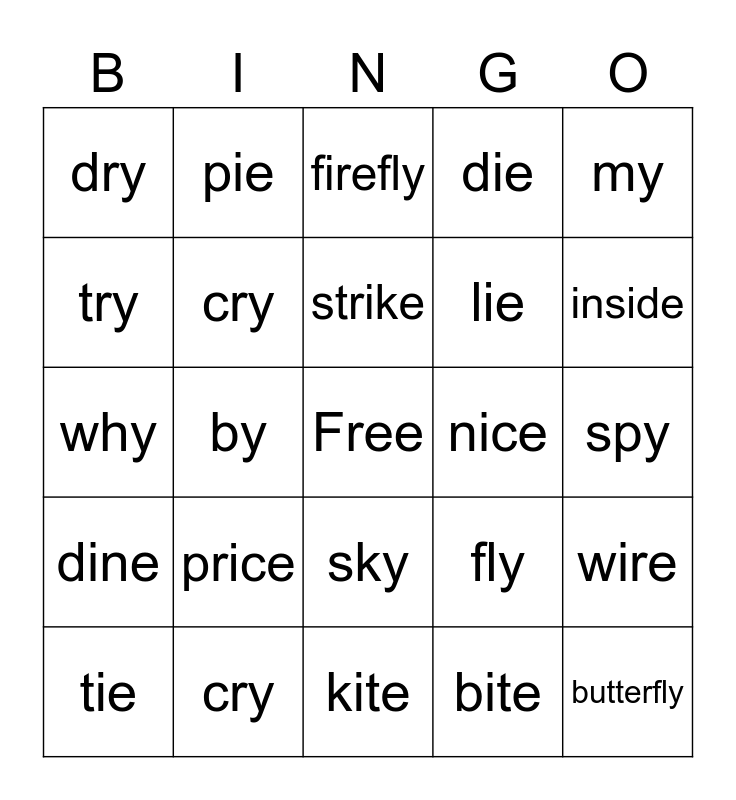 | B | I | N | G | O |
|---|---|---|---|---|
| dry | pie | firefly | die | my |
| try | cry | strike | lie | inside |
| why | by | Free | nice | spy |
| dine | price | sky | fly | wire |
| tie | cry | kite | bite | butterfly |